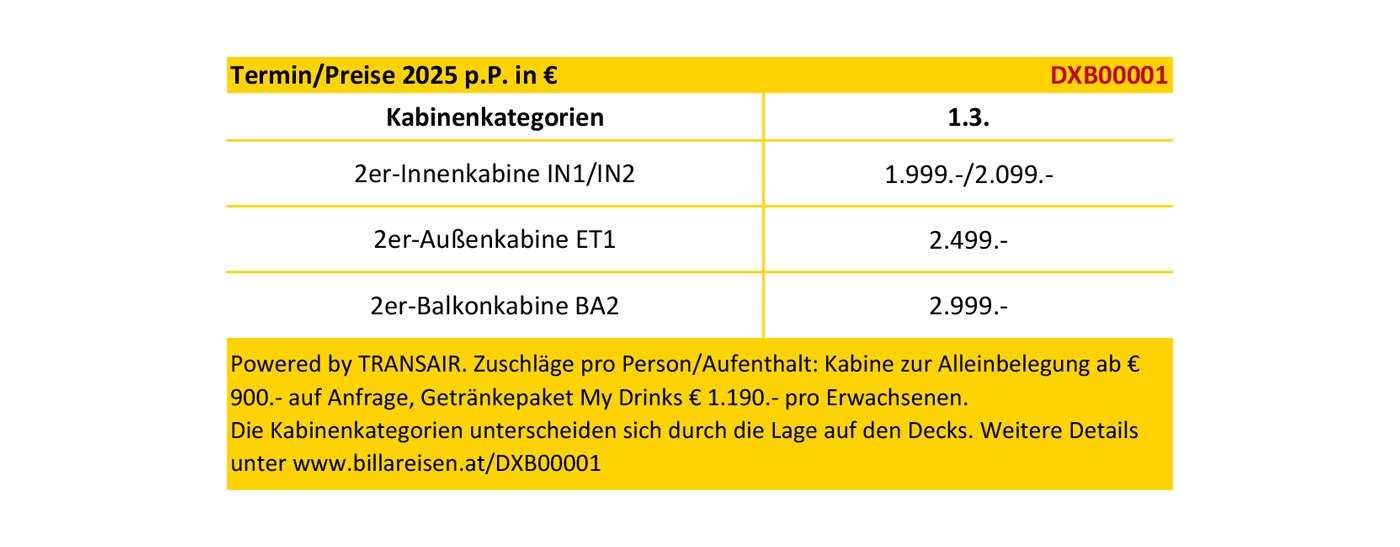 Termin/Preise 2025 p.P. in € DXB00001

| Kabinenkategorien | 1.3. |
|---|---|
| 2er-Innenkabine IN1/IN2 | 1.999.-/2.099.- |
| 2er-Außenkabine ET1 | 2.499.- |
| 2er-Balkonkabine BA2 | 2.999.- |

Powered by TRANSAIR. Zuschläge pro Person/Aufenthalt: Kabine zur Alleinbelegung ab € 900.- auf Anfrage, Getränkepaket My Drinks € 1.190.- pro Erwachsenen.
Die Kabinenkategorien unterscheiden sich durch die Lage auf den Decks. Weitere Details unter www.billareisen.at/DXB00001